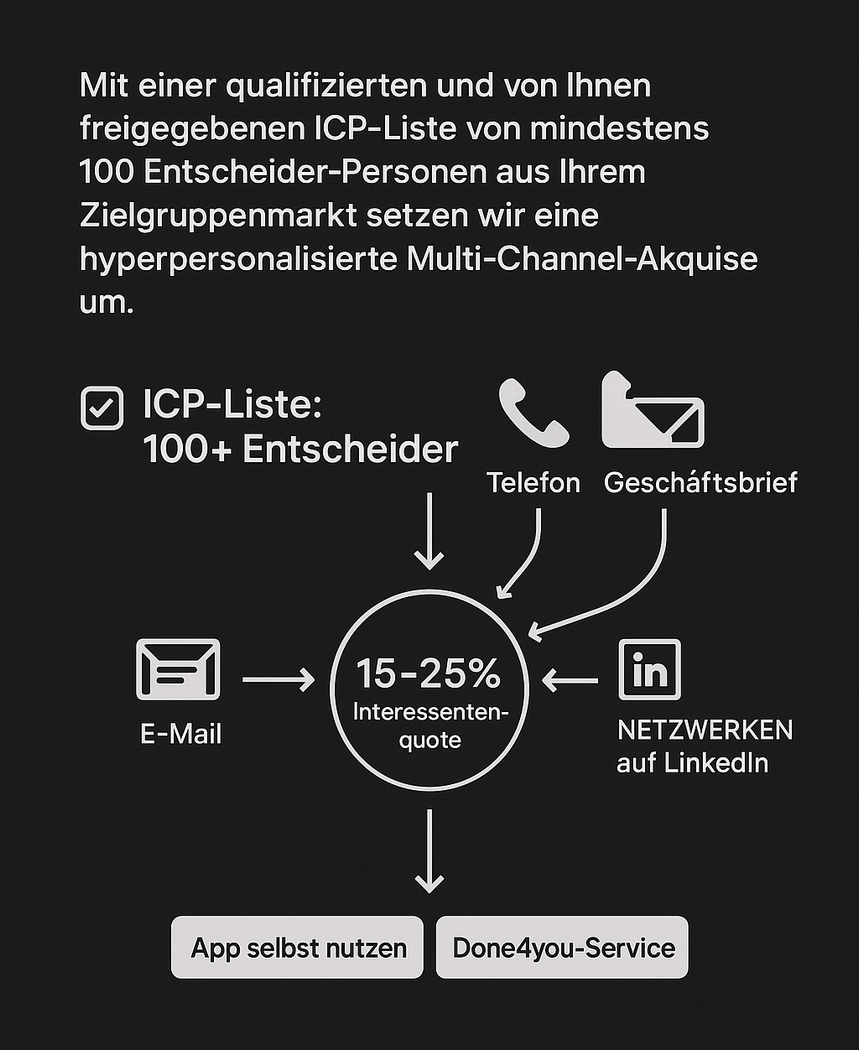 Mit einer qualifizierten und von Ihnen freigegebenen ICP-Liste von mindestens 100 Entscheider-Personen aus Ihrem Zielgruppenmarkt setzen wir eine hyperpersonalisierte Multi-Channel-Akquise um.

ICP-Liste:
100+ Entscheider

Telefon

Geschäftsbrief

E-Mail

15-25%
Interessentenquote

in

NETZWERKEN
auf LinkedIn

App selbst nutzen

Done4you-Service